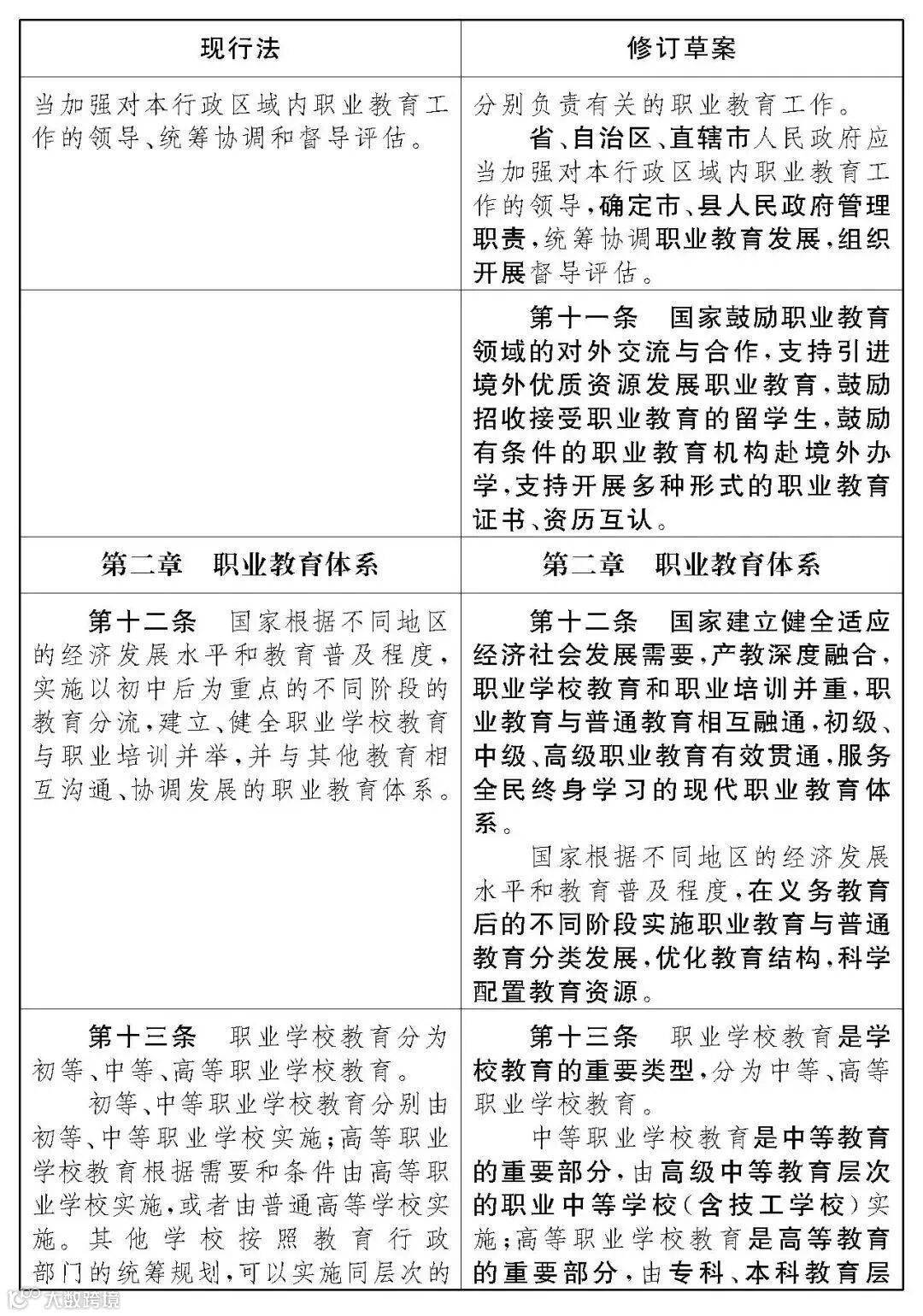 | 现行法 | 修订草案 |
|---|---|
| 当加强对本行政区域内职业教育工作的领导、统筹协调和督导评估。 | 分别负责有关的职业教育工作。<br>省、自治区、直辖市人民政府应当加强对本行政区域内职业教育工作的领导，确定市、县人民政府管理职责，统筹协调职业教育发展，组织开展督导评估。 |
| | 第十一条　国家鼓励职业教育领域的对外交流与合作，支持引进境外优质资源发展职业教育，鼓励招收接受职业教育的留学生，鼓励有条件的职业教育机构赴境外办学，支持开展多种形式的职业教育证书、资历互认。 |
| 第二章　职业教育体系 | 第二章　职业教育体系 |
| 第十二条　国家根据不同地区的经济发展水平和教育普及程度，实施以初中后为重点的不同阶段的教育分流，建立、健全职业学校教育与职业培训并举，并与其他教育相互沟通、协调发展的职业教育体系。 | 第十二条　国家建立健全适应经济社会发展需要，产教深度融合，职业学校教育和职业培训并重，职业教育与普通教育相互融通，初级、中级、高级职业教育有效贯通，服务全民终身学习的现代职业教育体系。<br>国家根据不同地区的经济发展水平和教育普及程度，在义务教育后的不同阶段实施职业教育与普通教育分类发展，优化教育结构，科学配置教育资源。 |
| 第十三条　职业学校教育分为初等、中等、高等职业学校教育。<br>初等、中等职业学校教育分别由初等、中等职业学校实施；高等职业学校教育根据需要和条件由高等职业学校实施，或者由普通高等学校实施。其他学校按照教育行政部门的统筹规划，可以实施同层次的 | 第十三条　职业学校教育是学校教育的重要类型，分为中等、高等职业学校教育。<br>中等职业学校教育是中等教育的重要部分，由高级中等教育层次的职业中等学校（含技工学校）实施；高等职业学校教育是高等教育的重要部分，由专科、本科教育层 |

大数跨境